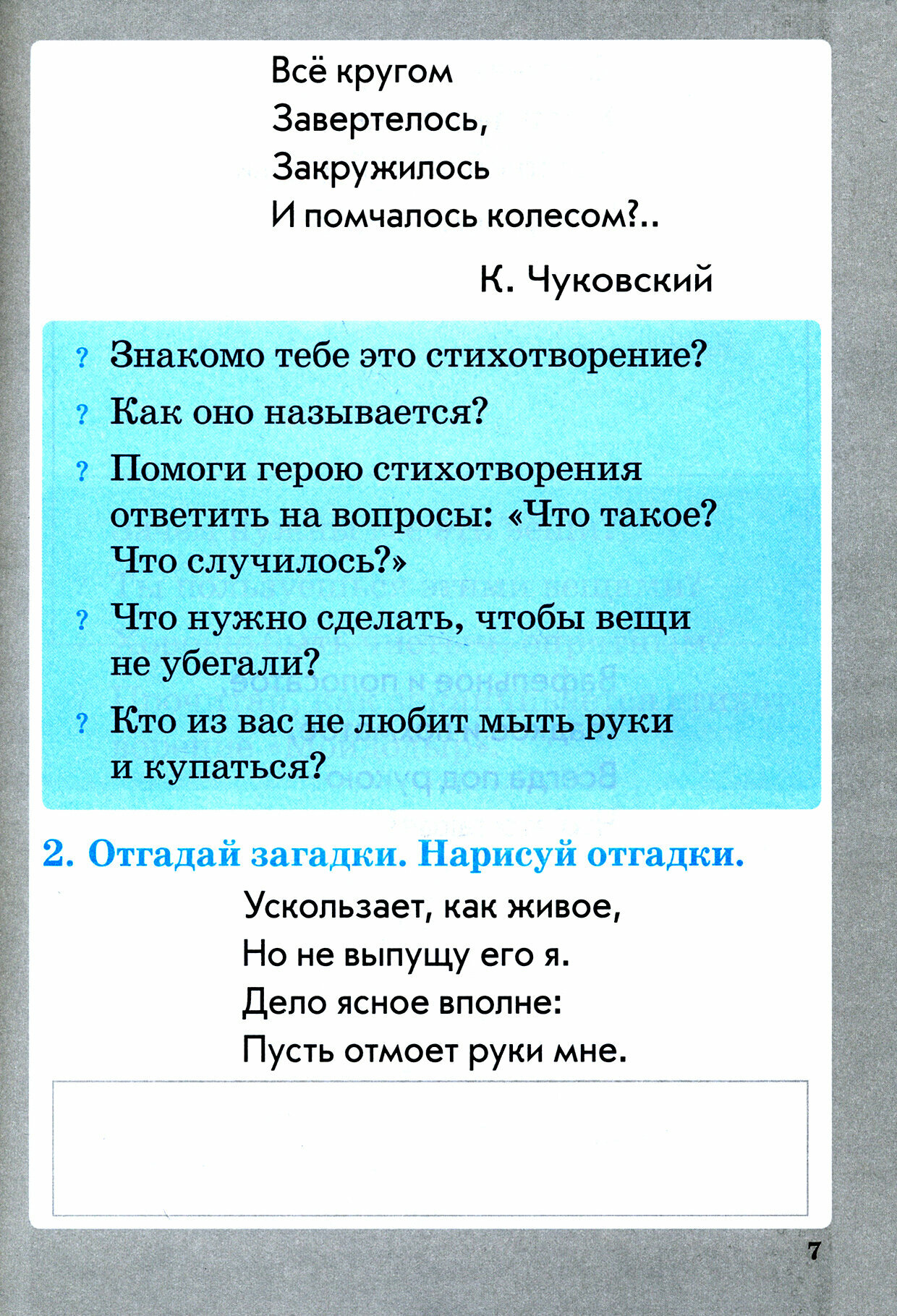 Всё кругом
Завертелось,
Закружилось
И помчалось колесом?..

К. Чуковский

? Знакомо тебе это стихотворение?

? Как оно называется?

? Помоги герою стихотворения ответить на вопросы: «Что такое? Что случилось?»

? Что нужно сделать, чтобы вещи не убегали?

? Кто из вас не любит мыть руки и купаться?

2. Отгадай загадки. Нарисуй отгадки.

Ускользает, как живое,
Но не выпущу его я.
Дело ясное вполне:
Пусть отмоет руки мне.

7